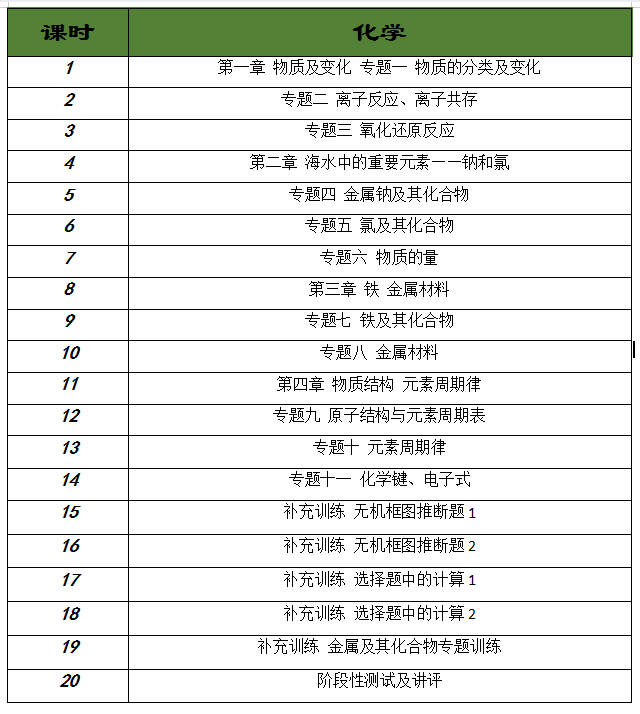 | 课时 | 化学 |
|---|---|
| 1 | 第一章 物质及变化 专题一 物质的分类及变化 |
| 2 | 专题二 离子反应、离子共存 |
| 3 | 专题三 氧化还原反应 |
| 4 | 第二章 海水中的重要元素——钠和氯 |
| 5 | 专题四 金属钠及其化合物 |
| 6 | 专题五 氯及其化合物 |
| 7 | 专题六 物质的量 |
| 8 | 第三章 铁 金属材料 |
| 9 | 专题七 铁及其化合物 |
| 10 | 专题八 金属材料 |
| 11 | 第四章 物质结构 元素周期律 |
| 12 | 专题九 原子结构与元素周期表 |
| 13 | 专题十 元素周期律 |
| 14 | 专题十一 化学键、电子式 |
| 15 | 补充训练 无机框图推断题 1 |
| 16 | 补充训练 无机框图推断题 2 |
| 17 | 补充训练 选择题中的计算 1 |
| 18 | 补充训练 选择题中的计算 2 |
| 19 | 补充训练 金属及其化合物专题训练 |
| 20 | 阶段性测试及讲评 |